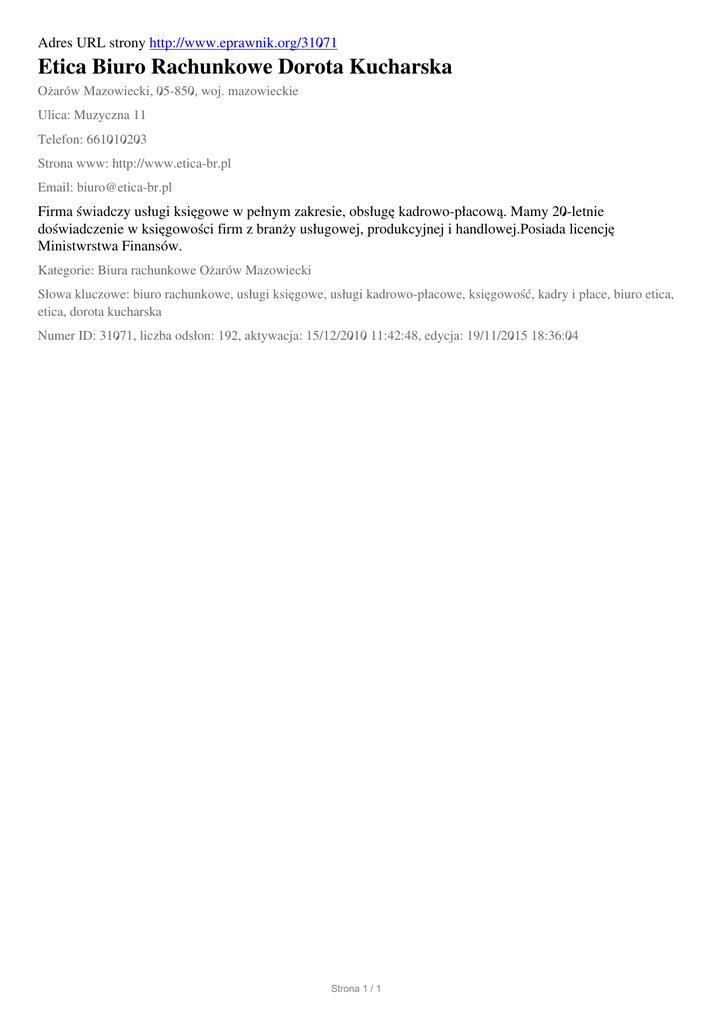 Adres URL strony http://www.eprawnik.org/31071

Etica Biuro Rachunkowe Dorota Kucharska

Ożarów Mazowiecki, 05-850, woj. mazowieckie

Ulica: Muzyczna 11

Telefon: 661010203

Strona www: http://www.etica-br.pl

Email: biuro@etica-br.pl

Firma świadczy usługi księgowe w pełnym zakresie, obsługę kadrowo-płacową. Mamy 20-letnie doświadczenie w księgowości firm z branży usługowej, produkcyjnej i handlowej.Posiada licencję Ministwrstwa Finansów.

Kategorie: Biura rachunkowe Ożarów Mazowiecki

Słowa kluczowe: biuro rachunkowe, usługi księgowe, usługi kadrowo-płacowe, księgowość, kadry i płace, biuro etica, etica, dorota kucharska

Numer ID: 31071, liczba odsłon: 192, aktywacja: 15/12/2010 11:42:48, edycja: 19/11/2015 18:36:04

Strona 1 / 1